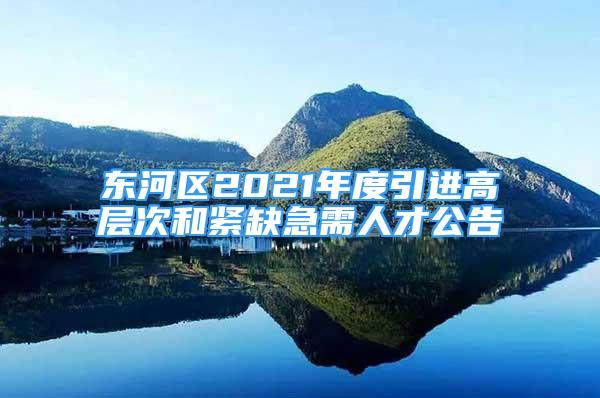 东河区2021年度引进高层次和紧缺急需人才公告